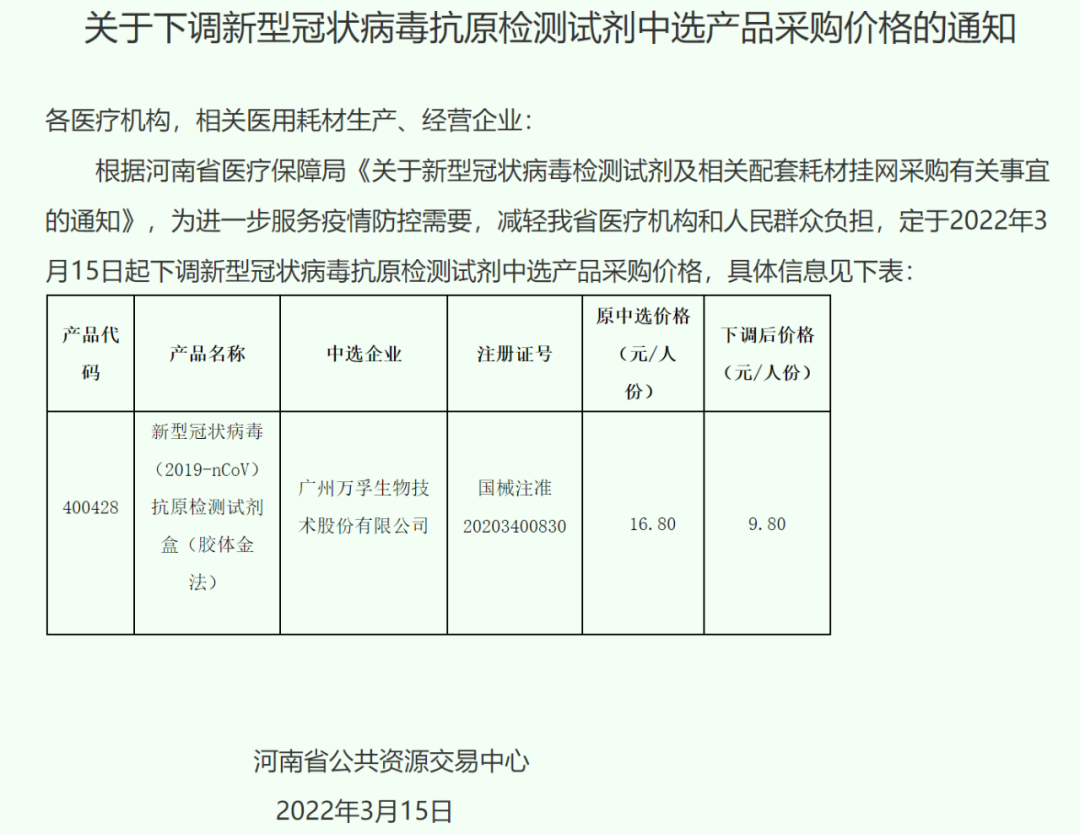 关于下调新型冠状病毒抗原检测试剂中选产品采购价格的通知

各医疗机构，相关医用耗材生产、经营企业：

根据河南省医疗保障局《关于新型冠状病毒检测试剂及相关配套耗材挂网采购有关事宜的通知》，为进一步服务疫情防控需要，减轻我省医疗机构和人民群众负担，定于2022年3月15日起下调新型冠状病毒抗原检测试剂中选产品采购价格，具体信息见下表：

| 产品代码 | 产品名称 | 中选企业 | 注册证号 | 原中选价格（元/人份） | 下调后价格（元/人份） |
|---|---|---|---|---|---|
| 400428 | 新型冠状病毒（2019-nCoV）抗原检测试剂盒（胶体金法） | 广州万孚生物技术股份有限公司 | 国械注准20203400830 | 16.80 | 9.80 |

河南省公共资源交易中心

2022年3月15日